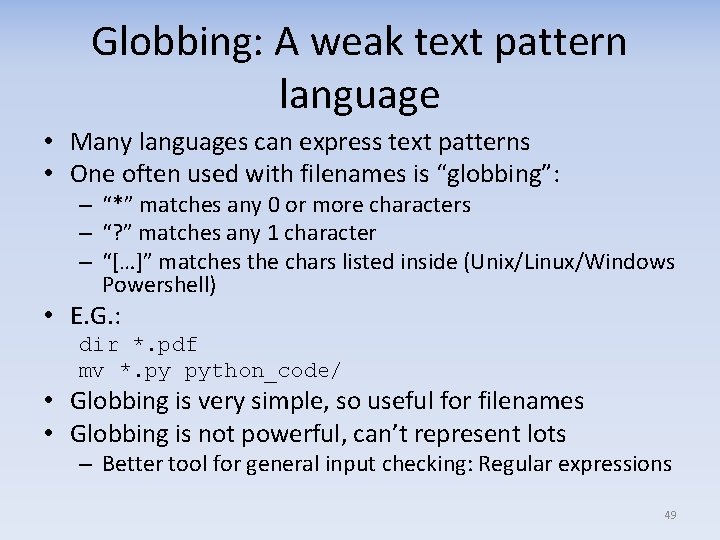 Globbing: A weak text pattern language

• Many languages can express text patterns
• One often used with filenames is “globbing”:
– “*” matches any 0 or more characters
– “?” matches any 1 character
– “[…]” matches the chars listed inside (Unix/Linux/Windows Powershell)
• E.G.:
dir *.pdf
mv *.py python_code/
• Globbing is very simple, so useful for filenames
• Globbing is not powerful, can’t represent lots
– Better tool for general input checking: Regular expressions

49